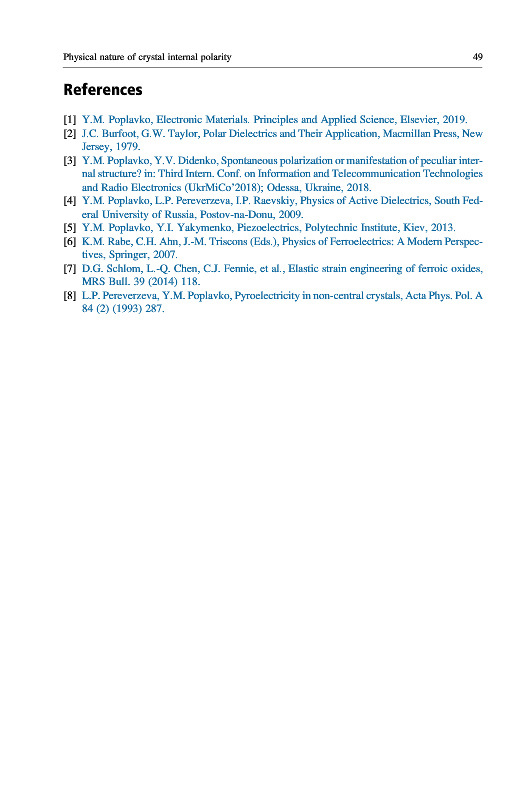 Physical nature of crystal internal polarity 49

References

[1] Y.M. Poplavko, Electronic Materials. Principles and Applied Science, Elsevier, 2019.
[2] J.C. Burfoot, G.W. Taylor, Polar Dielectrics and Their Application, Macmillan Press, New Jersey, 1979.
[3] Y.M. Poplavko, Y.V. Didenko, Spontaneous polarization or manifestation of peculiar internal structure? in: Third Intern. Conf. on Information and Telecommunication Technologies and Radio Electronics (UkrMiCo'2018); Odessa, Ukraine, 2018.
[4] Y.M. Poplavko, L.P. Pereverzeva, I.P. Raevskiy, Physics of Active Dielectrics, South Federal University of Russia, Postov-na-Donu, 2009.
[5] Y.M. Poplavko, Y.I. Yakymenko, Piezoelectrics, Polytechnic Institute, Kiev, 2013.
[6] K.M. Rabe, C.H. Ahn, J.-M. Triscons (Eds.), Physics of Ferroelectrics: A Modern Perspectives, Springer, 2007.
[7] D.G. Schlom, L.-Q. Chen, C.J. Fennie, et al., Elastic strain engineering of ferroic oxides, MRS Bull. 39 (2014) 118.
[8] L.P. Pereverzeva, Y.M. Poplavko, Pyroelectricity in non-central crystals, Acta Phys. Pol. A 84 (2) (1993) 287.